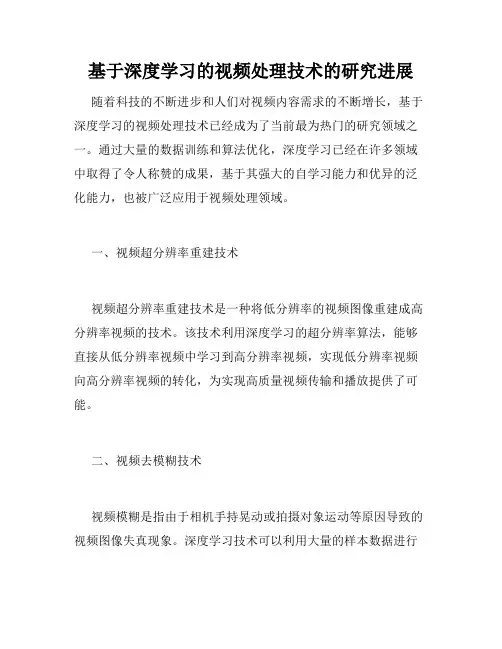 基于深度学习的视频处理技术的研究进展

随着科技的不断进步和人们对视频内容需求的不断增长，基于深度学习的视频处理技术已经成为了当前最为热门的研究领域之一。通过大量的数据训练和算法优化，深度学习已经在许多领域中取得了令人称赞的成果，基于其强大的自学习能力和优异的泛化能力，也被广泛应用于视频处理领域。

一、视频超分辨率重建技术

视频超分辨率重建技术是一种将低分辨率的视频图像重建成高分辨率视频的技术。该技术利用深度学习的超分辨率算法，能够直接从低分辨率视频中学习到高分辨率视频，实现低分辨率视频向高分辨率视频的转化，为实现高质量视频传输和播放提供了可能。

二、视频去模糊技术

视频模糊是指由于相机手持晃动或拍摄对象运动等原因导致的视频图像失真现象。深度学习技术可以利用大量的样本数据进行